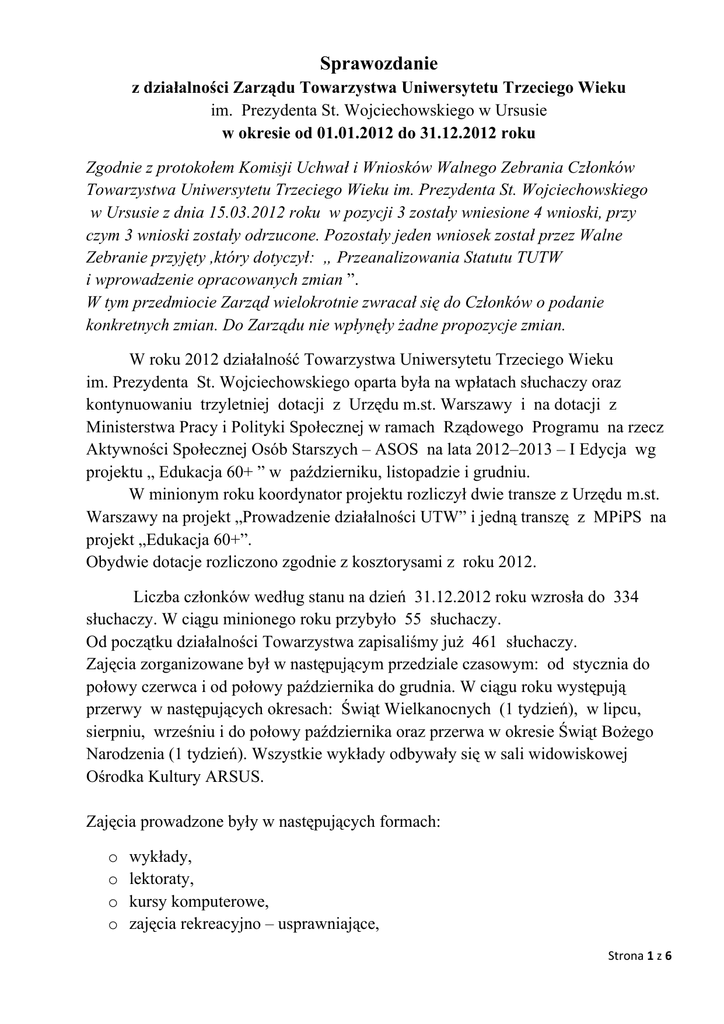 Sprawozdanie
z działalności Zarządu Towarzystwa Uniwersytetu Trzeciego Wieku
im. Prezydenta St. Wojciechowskiego w Ursusie
w okresie od 01.01.2012 do 31.12.2012 roku

Zgodnie z protokołem Komisji Uchwał i Wniosków Walnego Zebrania Członków Towarzystwa Uniwersytetu Trzeciego Wieku im. Prezydenta St. Wojciechowskiego w Ursusie z dnia 15.03.2012 roku w pozycji 3 zostały wniesione 4 wnioski, przy czym 3 wnioski zostały odrzucone. Pozostały jeden wniosek został przez Walne Zebranie przyjęty ,który dotyczył: „ Przeanalizowania Statutu TUTW i wprowadzenie opracowanych zmian ”.
W tym przedmiocie Zarząd wielokrotnie zwracał się do Członków o podanie konkretnych zmian. Do Zarządu nie wpłynęły żadne propozycje zmian.

W roku 2012 działalność Towarzystwa Uniwersytetu Trzeciego Wieku im. Prezydenta St. Wojciechowskiego oparta była na wpłatach słuchaczy oraz kontynuowaniu trzyletniej dotacji z Urzędu m.st. Warszawy i na dotacji z Ministerstwa Pracy i Polityki Społecznej w ramach Rządowego Programu na rzecz Aktywności Społecznej Osób Starszych – ASOS na lata 2012–2013 – I Edycja wg projektu „ Edukacja 60+ ” w październiku, listopadzie i grudniu.
W minionym roku koordynator projektu rozliczył dwie transze z Urzędu m.st. Warszawy na projekt „Prowadzenie działalności UTW” i jedną transzę z MPiPS na projekt „Edukacja 60+”.
Obydwie dotacje rozliczono zgodnie z kosztorysami z roku 2012.

Liczba członków według stanu na dzień 31.12.2012 roku wzrosła do 334 słuchaczy. W ciągu minionego roku przybyło 55 słuchaczy.
Od początku działalności Towarzystwa zapisaliśmy już 461 słuchaczy.
Zajęcia zorganizowane był w następującym przedziale czasowym: od stycznia do połowy czerwca i od połowy października do grudnia. W ciągu roku występują przerwy w następujących okresach: Świąt Wielkanocnych (1 tydzień), w lipcu, sierpniu, wrześniu i do połowy października oraz przerwa w okresie Świąt Bożego Narodzenia (1 tydzień). Wszystkie wykłady odbywały się w sali widowiskowej Ośrodka Kultury ARSUS.

Zajęcia prowadzone były w następujących formach:

o wykłady,
o lektoraty,
o kursy komputerowe,
o zajęcia rekreacyjno – usprawniające,

Strona 1 z 6